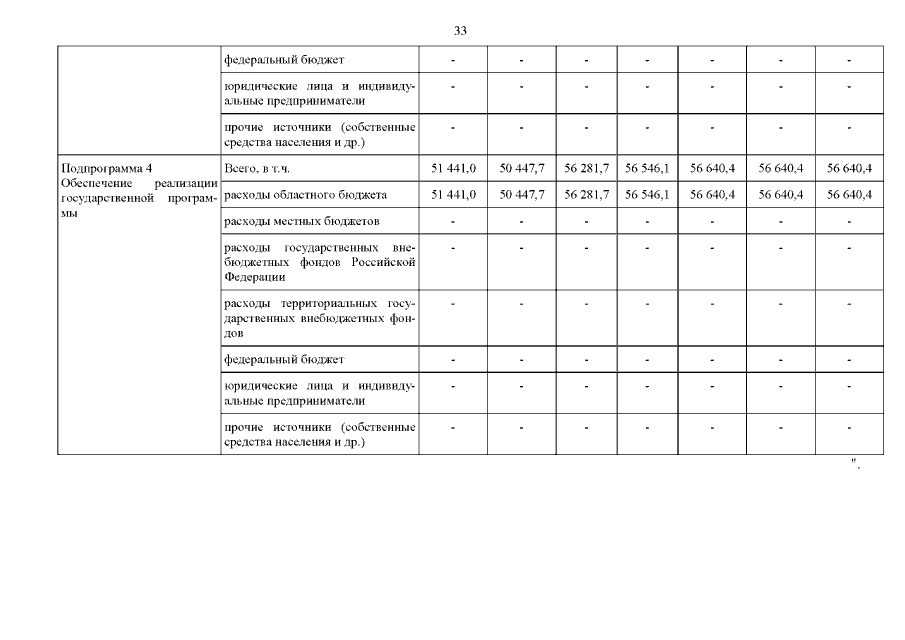 33

|  | федеральный бюджет | - | - | - | - | - | - | - |
|---|---|---|---|---|---|---|---|---|
|  | юридические лица и индивидуальные предприниматели | - | - | - | - | - | - | - |
|  | прочие источники (собственные средства населения и др.) | - | - | - | - | - | - | - |
| Подпрограмма 4 Обеспечение реализации государственной программы | Всего, в т.ч. | 51 441,0 | 50 447,7 | 56 281,7 | 56 546,1 | 56 640,4 | 56 640,4 | 56 640,4 |
|  | расходы областного бюджета | 51 441,0 | 50 447,7 | 56 281,7 | 56 546,1 | 56 640,4 | 56 640,4 | 56 640,4 |
|  | расходы местных бюджетов | - | - | - | - | - | - | - |
|  | расходы государственных внебюджетных фондов Российской Федерации | - | - | - | - | - | - | - |
|  | расходы территориальных государственных внебюджетных фондов | - | - | - | - | - | - | - |
|  | федеральный бюджет | - | - | - | - | - | - | - |
|  | юридические лица и индивидуальные предприниматели | - | - | - | - | - | - | - |
|  | прочие источники (собственные средства населения и др.) | - | - | - | - | - | - | - |

".